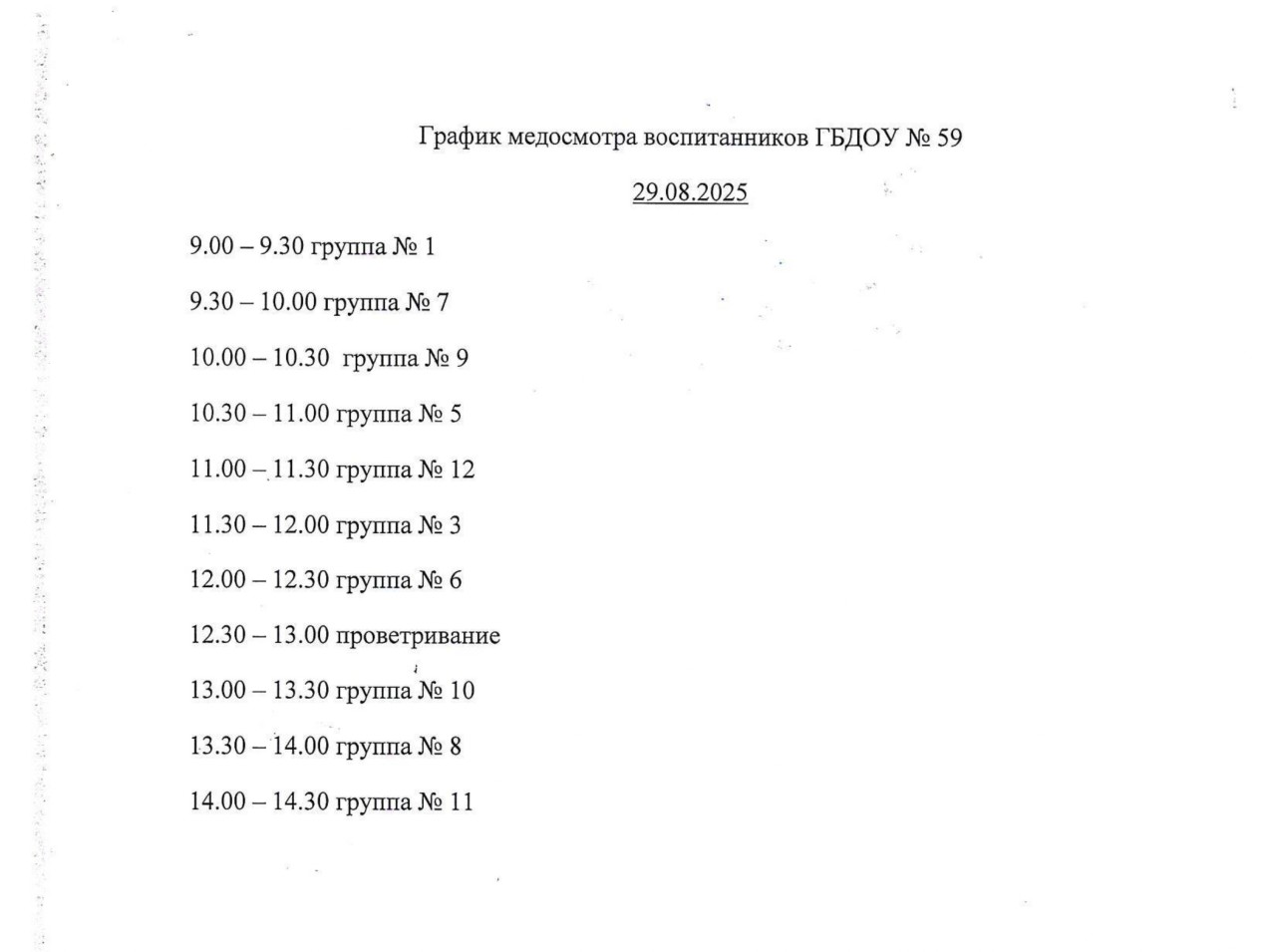 График медосмотра воспитанников ГБДОУ № 59

29.08.2025

9.00 – 9.30 группа № 1

9.30 – 10.00 группа № 7

10.00 – 10.30 группа № 9

10.30 – 11.00 группа № 5

11.00 – 11.30 группа № 12

11.30 – 12.00 группа № 3

12.00 – 12.30 группа № 6

12.30 – 13.00 проветривание

13.00 – 13.30 группа № 10

13.30 – 14.00 группа № 8

14.00 – 14.30 группа № 11